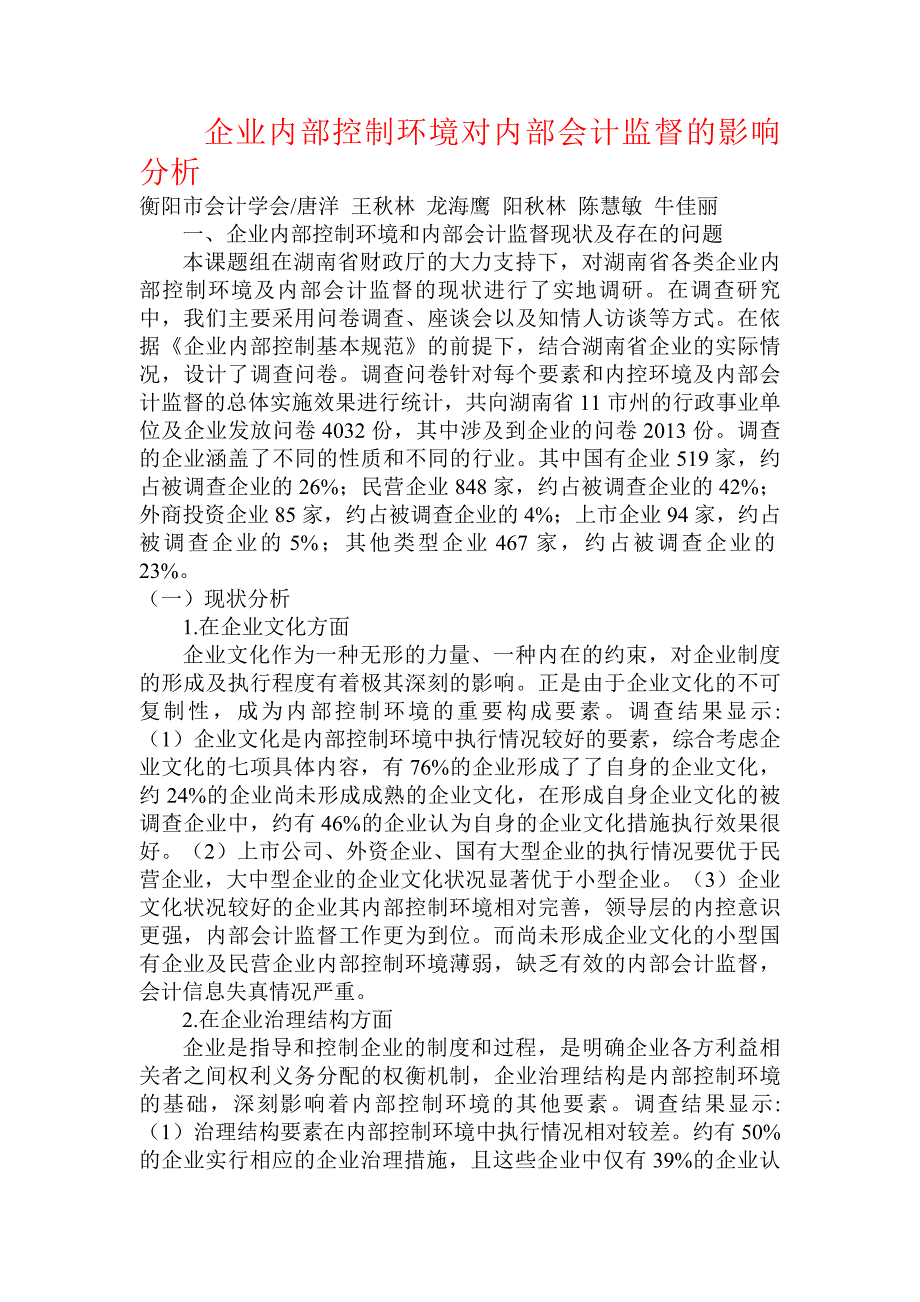 企业内部控制环境对内部会计监督的影响分析

衡阳市会计学会/唐洋 王秋林 龙海鹰 阳秋林 陈慧敏 牛佳丽

一、企业内部控制环境和内部会计监督现状及存在的问题

本课题组在湖南省财政厅的大力支持下，对湖南省各类企业内部控制环境及内部会计监督的现状进行了实地调研。在调查研究中，我们主要采用问卷调查、座谈会以及知情人访谈等方式。在依据《企业内部控制基本规范》的前提下，结合湖南省企业的实际情况，设计了调查问卷。调查问卷针对每个要素和内控环境及内部会计监督的总体实施效果进行统计，共向湖南省 11 市州的行政事业单位及企业发放问卷 4032 份，其中涉及到企业的问卷 2013 份。调查的企业涵盖了不同的性质和不同的行业。其中国有企业 519 家，约占被调查企业的 26%；民营企业 848 家，约占被调查企业的 42%；外商投资企业 85 家，约占被调查企业的 4%；上市企业 94 家，约占被调查企业的 5%；其他类型企业 467 家，约占被调查企业的 23%。

（一）现状分析

1.在企业文化方面

企业文化作为一种无形的力量、一种内在的约束，对企业制度的形成及执行程度有着极其深刻的影响。正是由于企业文化的不可复制性，成为内部控制环境的重要构成要素。调查结果显示:（1）企业文化是内部控制环境中执行情况较好的要素，综合考虑企业文化的七项具体内容，有 76%的企业形成了了自身的企业文化，约 24%的企业尚未形成成熟的企业文化，在形成自身企业文化的被调查企业中，约有 46%的企业认为自身的企业文化措施执行效果很好。（2）上市公司、外资企业、国有大型企业的执行情况要优于民营企业，大中型企业的企业文化状况显著优于小型企业。（3）企业文化状况较好的企业其内部控制环境相对完善，领导层的内控意识更强，内部会计监督工作更为到位。而尚未形成企业文化的小型国有企业及民营企业内部控制环境薄弱，缺乏有效的内部会计监督，会计信息失真情况严重。

2.在企业治理结构方面

企业是指导和控制企业的制度和过程，是明确企业各方利益相关者之间权利义务分配的权衡机制，企业治理结构是内部控制环境的基础，深刻影响着内部控制环境的其他要素。调查结果显示:（1）治理结构要素在内部控制环境中执行情况相对较差。约有 50%的企业实行相应的企业治理措施，且这些企业中仅有 39%的企业认